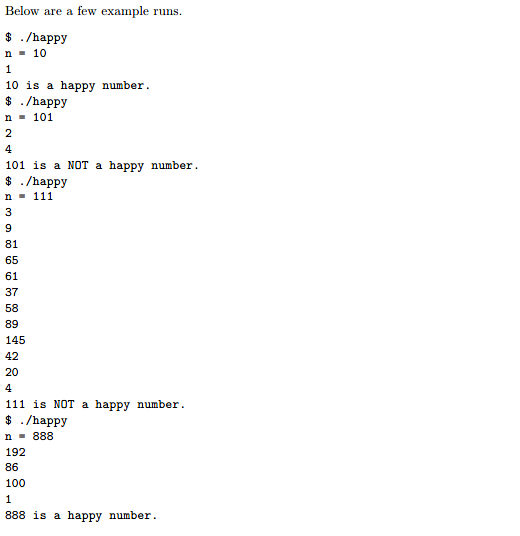 Below are a few example runs.

$ ./happy
n = 10
1
10 is a happy number.
$ ./happy
n = 101
2
4
101 is a NOT a happy number.
$ ./happy
n = 111
3
9
81
65
61
37
58
89
145
42
20
4
111 is NOT a happy number.
$ ./happy
n = 888
192
86
100
1
888 is a happy number.